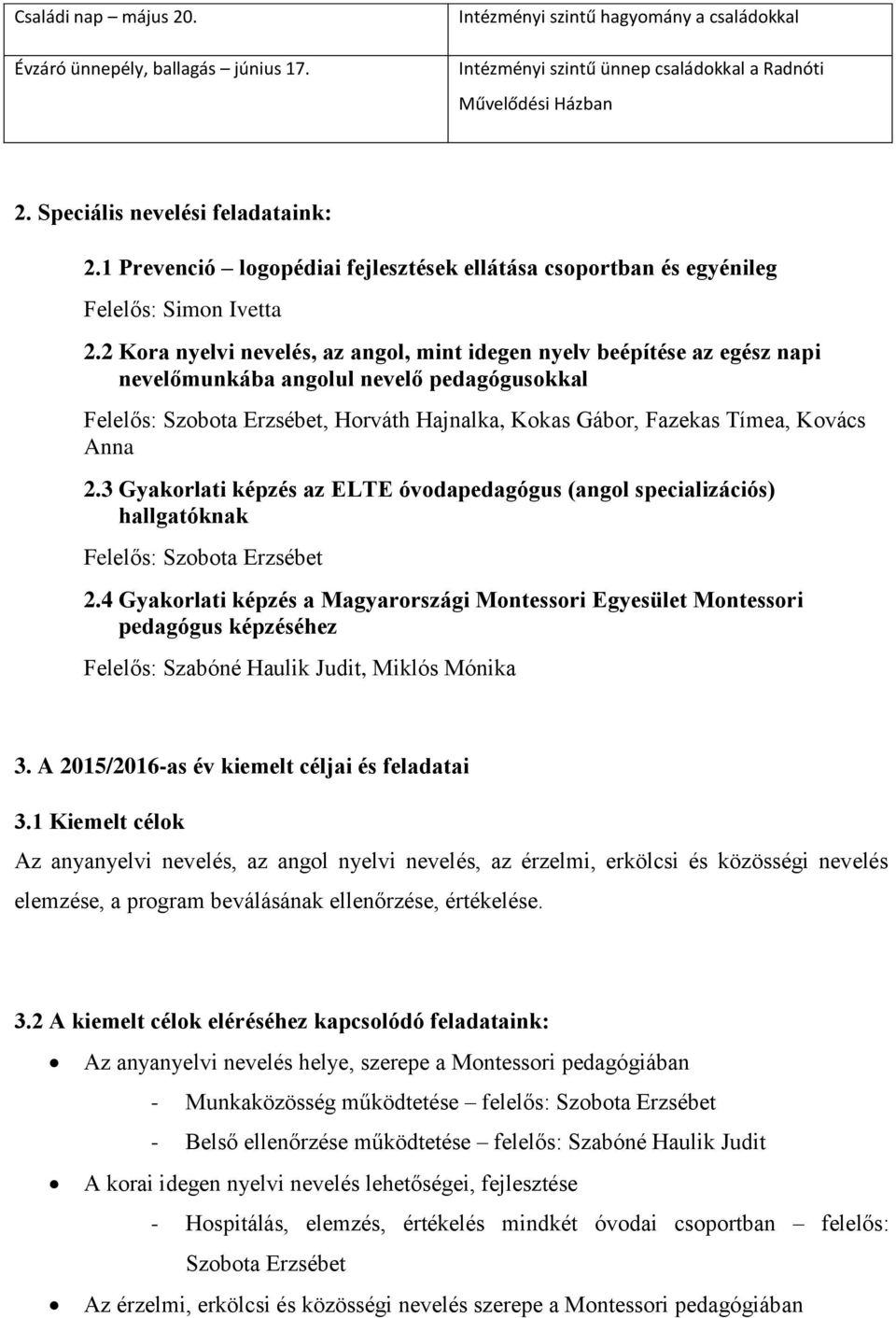 | Családi nap – május 20. | Intézményi szintű hagyomány a családokkal |
|---|---|
| Évzáró ünnepély, ballagás – június 17. | Intézményi szintű ünnep családokkal a Radnóti Művelődési Házban |

2. Speciális nevelési feladataink:

2.1 Prevenció – logopédiai fejlesztések ellátása csoportban és egyénileg

Felelős: Simon Ivetta

2.2 Kora nyelvi nevelés, az angol, mint idegen nyelv beépítése az egész napi nevelőmunkába angolul nevelő pedagógusokkal

Felelős: Szobota Erzsébet, Horváth Hajnalka, Kokas Gábor, Fazekas Tímea, Kovács Anna

2.3 Gyakorlati képzés az ELTE óvodapedagógus (angol specializációs) hallgatóknak

Felelős: Szobota Erzsébet

2.4 Gyakorlati képzés a Magyarországi Montessori Egyesület Montessori pedagógus képzéséhez

Felelős: Szabóné Haulik Judit, Miklós Mónika

3. A 2015/2016-as év kiemelt céljai és feladatai

3.1 Kiemelt célok

Az anyanyelvi nevelés, az angol nyelvi nevelés, az érzelmi, erkölcsi és közösségi nevelés elemzése, a program beválásának ellenőrzése, értékelése.

3.2 A kiemelt célok eléréséhez kapcsolódó feladataink:

• Az anyanyelvi nevelés helye, szerepe a Montessori pedagógiában
- Munkaközösség működtetése – felelős: Szobota Erzsébet
- Belső ellenőrzése működtetése – felelős: Szabóné Haulik Judit

• A korai idegen nyelvi nevelés lehetőségei, fejlesztése
- Hospitálás, elemzés, értékelés mindkét óvodai csoportban – felelős: Szobota Erzsébet

• Az érzelmi, erkölcsi és közösségi nevelés szerepe a Montessori pedagógiában